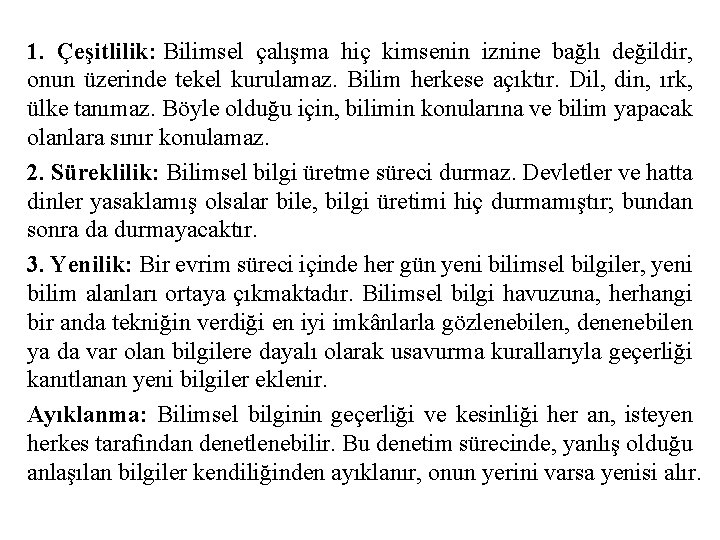 1. Çeşitlilik: Bilimsel çalışma hiç kimsenin iznine bağlı değildir, onun üzerinde tekel kurulamaz. Bilim herkese açıktır. Dil, din, ırk, ülke tanımaz. Böyle olduğu için, bilimin konularına ve bilim yapacak olanlara sınır konulamaz.

2. Süreklilik: Bilimsel bilgi üretme süreci durmaz. Devletler ve hatta dinler yasaklamış olsalar bile, bilgi üretimi hiç durmamıştır; bundan sonra da durmayacaktır.

3. Yenilik: Bir evrim süreci içinde her gün yeni bilimsel bilgiler, yeni bilim alanları ortaya çıkmaktadır. Bilimsel bilgi havuzuna, herhangi bir anda tekniğin verdiği en iyi imkânlarla gözlenebilen, denenebilen ya da var olan bilgilere dayalı olarak usavurma kurallarıyla geçerliği kanıtlanan yeni bilgiler eklenir.

Ayıklanma: Bilimsel bilginin geçerliği ve kesinliği her an, isteyen herkes tarafından denetlenebilir. Bu denetim sürecinde, yanlış olduğu anlaşılan bilgiler kendiliğinden ayıklanır, onun yerini varsa yenisi alır.